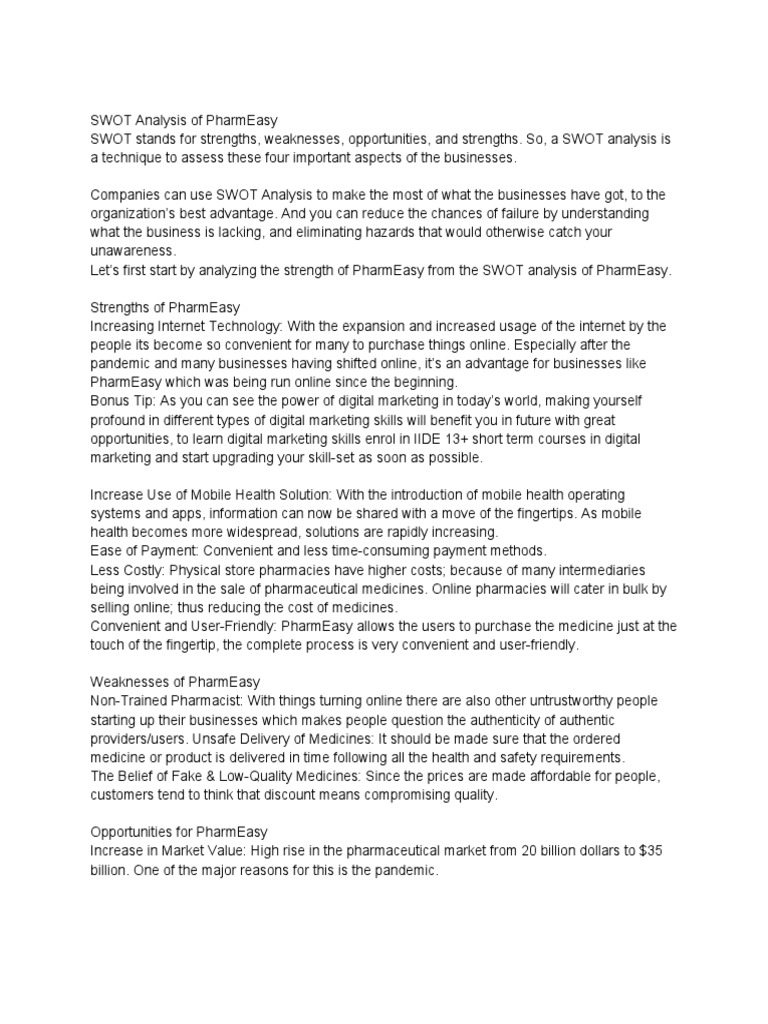 SWOT Analysis of PharmEasy
SWOT stands for strengths, weaknesses, opportunities, and strengths. So, a SWOT analysis is a technique to assess these four important aspects of the businesses.

Companies can use SWOT Analysis to make the most of what the businesses have got, to the organization's best advantage. And you can reduce the chances of failure by understanding what the business is lacking, and eliminating hazards that would otherwise catch your unawareness.
Let's first start by analyzing the strength of PharmEasy from the SWOT analysis of PharmEasy.

Strengths of PharmEasy
Increasing Internet Technology: With the expansion and increased usage of the internet by the people its become so convenient for many to purchase things online. Especially after the pandemic and many businesses having shifted online, it's an advantage for businesses like PharmEasy which was being run online since the beginning.
Bonus Tip: As you can see the power of digital marketing in today's world, making yourself profound in different types of digital marketing skills will benefit you in future with great opportunities, to learn digital marketing skills enrol in IIDE 13+ short term courses in digital marketing and start upgrading your skill-set as soon as possible.

Increase Use of Mobile Health Solution: With the introduction of mobile health operating systems and apps, information can now be shared with a move of the fingertips. As mobile health becomes more widespread, solutions are rapidly increasing.
Ease of Payment: Convenient and less time-consuming payment methods.
Less Costly: Physical store pharmacies have higher costs; because of many intermediaries being involved in the sale of pharmaceutical medicines. Online pharmacies will cater in bulk by selling online; thus reducing the cost of medicines.
Convenient and User-Friendly: PharmEasy allows the users to purchase the medicine just at the touch of the fingertip, the complete process is very convenient and user-friendly.

Weaknesses of PharmEasy
Non-Trained Pharmacist: With things turning online there are also other untrustworthy people starting up their businesses which makes people question the authenticity of authentic providers/users. Unsafe Delivery of Medicines: It should be made sure that the ordered medicine or product is delivered in time following all the health and safety requirements.
The Belief of Fake & Low-Quality Medicines: Since the prices are made affordable for people, customers tend to think that discount means compromising quality.

Opportunities for PharmEasy
Increase in Market Value: High rise in the pharmaceutical market from 20 billion dollars to $35 billion. One of the major reasons for this is the pandemic.